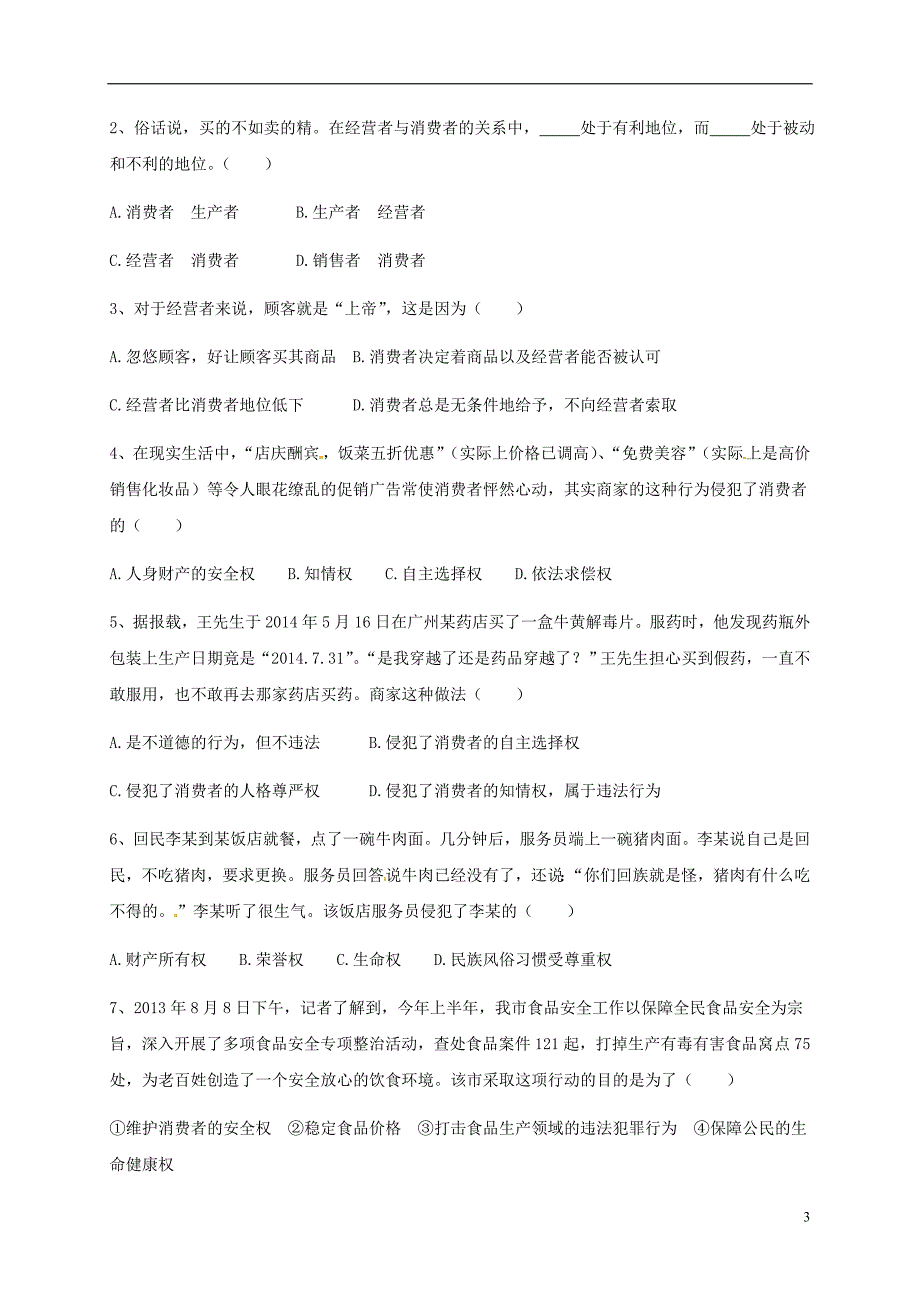 2、俗话说，买的不如卖的精。在经营者与消费者的关系中，_____处于有利地位，而_____处于被动和不利的地位。（　　）

A.消费者　生产者　　　B.生产者　经营者

C.经营者　消费者　　　D.销售者　消费者

3、对于经营者来说，顾客就是“上帝”，这是因为（　　）

A.忽悠顾客，好让顾客买其商品　B.消费者决定着商品以及经营者能否被认可

C.经营者比消费者地位低下　　　D.消费者总是无条件地给予，不向经营者索取

4、在现实生活中，“店庆酬宾，饭菜五折优惠”（实际上价格已调高）、“免费美容”（实际上是高价销售化妆品）等令人眼花缭乱的促销广告常使消费者怦然心动，其实商家的这种行为侵犯了消费者的（　　）

A.人身财产的安全权　B.知情权　C.自主选择权　D.依法求偿权

5、据报载，王先生于2014年5月16日在广州某药店买了一盒牛黄解毒片。服药时，他发现药瓶外包装上生产日期竟是“2014.7.31”。“是我穿越了还是药品穿越了？”王先生担心买到假药，一直不敢服用，也不敢再去那家药店买药。商家这种做法（　　）

A.是不道德的行为，但不违法　　　B.侵犯了消费者的自主选择权

C.侵犯了消费者的人格尊严权　　　D.侵犯了消费者的知情权，属于违法行为

6、回民李某到某饭店就餐，点了一碗牛肉面。几分钟后，服务员端上一碗猪肉面。李某说自己是回民，不吃猪肉，要求更换。服务员回答说牛肉已经没有了，还说“你们回族就是怪，猪肉有什么吃不得的。”李某听了很生气。该饭店服务员侵犯了李某的（　　）

A.财产所有权　B.荣誉权　C.生命权　D.民族风俗习惯受尊重权

7、2013年8月8日下午，记者了解到，今年上半年，我市食品安全工作以保障全民食品安全为宗旨，深入开展了多项食品安全专项整治活动，查处食品案件121起，打掉生产有毒有害食品窝点75处，为老百姓创造了一个安全放心的饮食环境。该市采取这项行动的目的是为了（　　）

①维护消费者的安全权　②稳定食品价格　③打击食品生产领域的违法犯罪行为　④保障公民的生命健康权

3